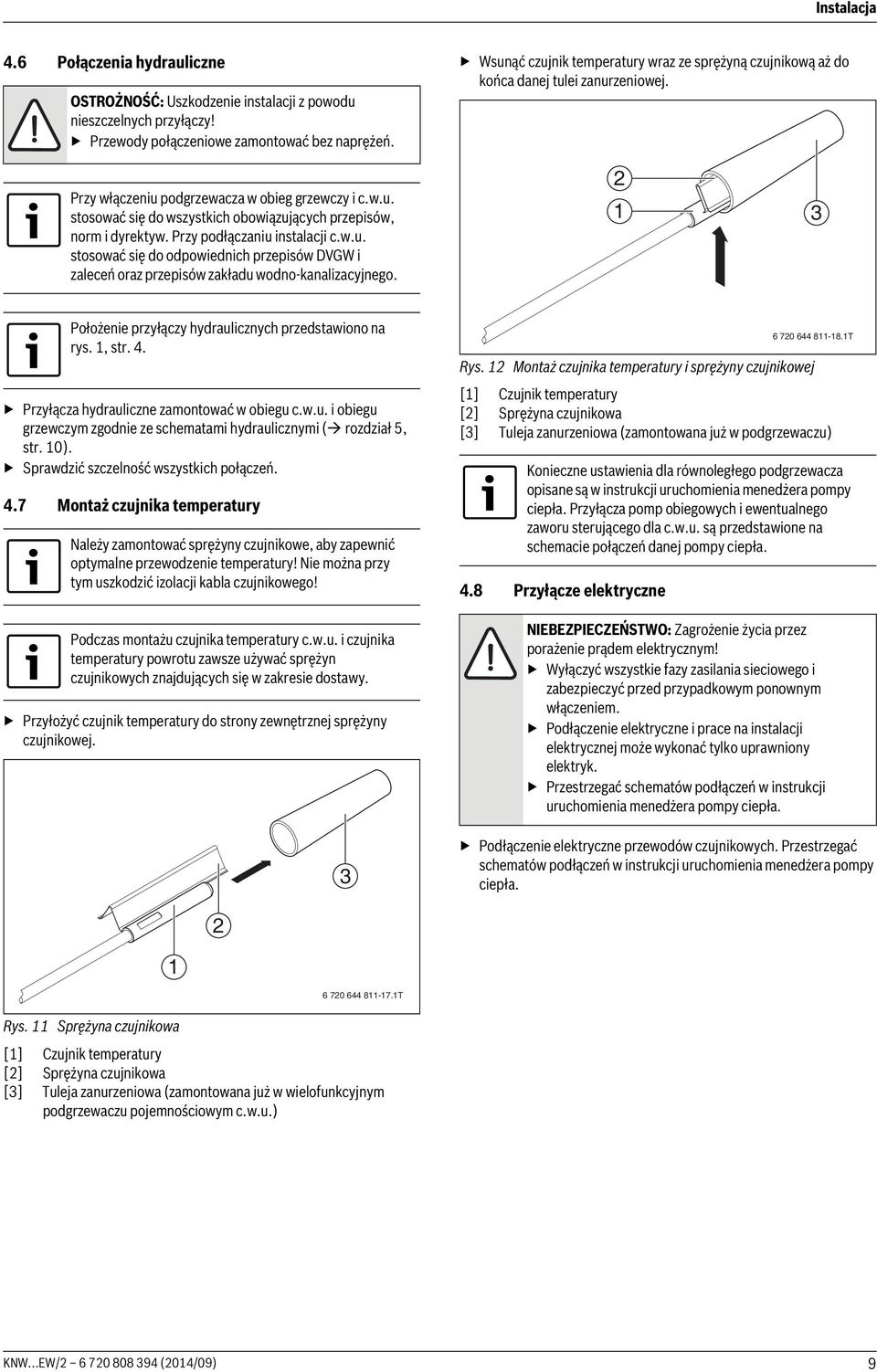 Instalacja

4.6 Połączenia hydrauliczne

OSTROŻNOŚĆ: Uszkodzenie instalacji z powodu nieszczelnych przyłączy!
▶ Przewody połączeniowe zamontować bez naprężeń.

Przy włączeniu podgrzewacza w obieg grzewczy i c.w.u. stosować się do wszystkich obowiązujących przepisów, norm i dyrektyw. Przy podłączaniu instalacji c.w.u. stosować się do odpowiednich przepisów DVGW i zaleceń oraz przepisów zakładu wodno-kanalizacyjnego.

Położenie przyłączy hydraulicznych przedstawiono na rys. 1, str. 4.

▶ Przyłącza hydrauliczne zamontować w obiegu c.w.u. i obiegu grzewczym zgodnie ze schematami hydraulicznymi (→ rozdział 5, str. 10).
▶ Sprawdzić szczelność wszystkich połączeń.

4.7 Montaż czujnika temperatury

Należy zamontować sprężyny czujnikowe, aby zapewnić optymalne przewodzenie temperatury! Nie można przy tym uszkodzić izolacji kabla czujnikowego!

Podczas montażu czujnika temperatury c.w.u. i czujnika temperatury powrotu zawsze używać sprężyn czujnikowych znajdujących się w zakresie dostawy.

▶ Przyłożyć czujnik temperatury do strony zewnętrznej sprężyny czujnikowej.

3
2
1
6 720 644 811-17.1T

Rys. 11 Sprężyna czujnikowa

[1] Czujnik temperatury
[2] Sprężyna czujnikowa
[3] Tuleja zanurzeniowa (zamontowana już w wielofunkcyjnym podgrzewaczu pojemnościowym c.w.u.)

▶ Wsunąć czujnik temperatury wraz ze sprężyną czujnikową aż do końca danej tulei zanurzeniowej.

2
1
3
6 720 644 811-18.1T

Rys. 12 Montaż czujnika temperatury i sprężyny czujnikowej

[1] Czujnik temperatury
[2] Sprężyna czujnikowa
[3] Tuleja zanurzeniowa (zamontowana już w podgrzewaczu)

Konieczne ustawienia dla równoległego podgrzewacza opisane są w instrukcji uruchomienia menedżera pompy ciepła. Przyłącza pomp obiegowych i ewentualnego zaworu sterującego dla c.w.u. są przedstawione na schemacie połączeń danej pompy ciepła.

4.8 Przyłącze elektryczne

NIEBEZPIECZEŃSTWO: Zagrożenie życia przez porażenie prądem elektrycznym!
▶ Wyłączyć wszystkie fazy zasilania sieciowego i zabezpieczyć przed przypadkowym ponownym włączeniem.
▶ Podłączenie elektryczne i prace na instalacji elektrycznej może wykonać tylko uprawniony elektryk.
▶ Przestrzegać schematów podłączeń w instrukcji uruchomienia menedżera pompy ciepła.

▶ Podłączenie elektryczne przewodów czujnikowych. Przestrzegać schematów podłączeń w instrukcji uruchomienia menedżera pompy ciepła.

KNW...EW/2 – 6 720 808 394 (2014/09) 9